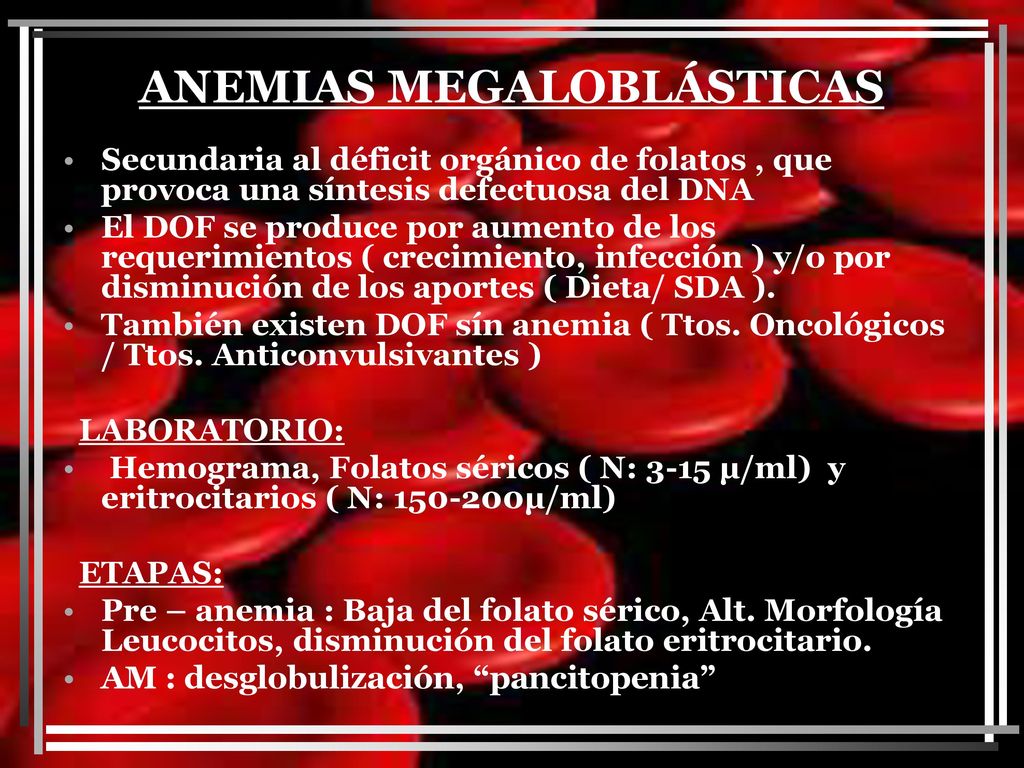 ANEMIAS MEGALOBLÁSTICAS

• Secundaria al déficit orgánico de folatos , que provoca una síntesis defectuosa del DNA
• El DOF se produce por aumento de los requerimientos ( crecimiento, infección ) y/o por disminución de los aportes ( Dieta/ SDA ).
• También existen DOF sín anemia ( Ttos. Oncológicos / Ttos. Anticonvulsivantes )

LABORATORIO:
• Hemograma, Folatos séricos ( N: 3-15 μ/ml) y eritrocitarios ( N: 150-200μ/ml)

ETAPAS:
• Pre – anemia : Baja del folato sérico, Alt. Morfología Leucocitos, disminución del folato eritrocitario.
• AM : desglobulización, “pancitopenia”